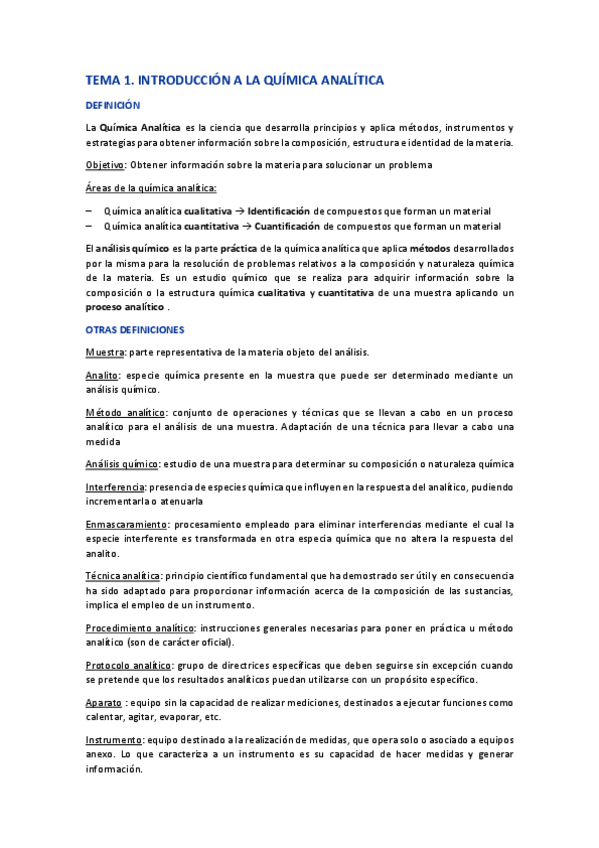 TEMA 1. INTRODUCCIÓN A LA QUÍMICA ANALÍTICA

DEFINICIÓN

La Química Analítica es la ciencia que desarrolla principios y aplica métodos, instrumentos y estrategias para obtener información sobre la composición, estructura e identidad de la materia.

Objetivo: Obtener información sobre la materia para solucionar un problema

Áreas de la química analítica:

– Química analítica cualitativa → Identificación de compuestos que forman un material
– Química analítica cuantitativa → Cuantificación de compuestos que forman un material

El análisis químico es la parte práctica de la química analítica que aplica métodos desarrollados por la misma para la resolución de problemas relativos a la composición y naturaleza química de la materia. Es un estudio químico que se realiza para adquirir información sobre la composición o la estructura química cualitativa y cuantitativa de una muestra aplicando un proceso analítico .

OTRAS DEFINICIONES

Muestra: parte representativa de la materia objeto del análisis.

Analito: especie química presente en la muestra que puede ser determinado mediante un análisis químico.

Método analítico: conjunto de operaciones y técnicas que se llevan a cabo en un proceso analítico para el análisis de una muestra. Adaptación de una técnica para llevar a cabo una medida

Análisis químico: estudio de una muestra para determinar su composición o naturaleza química

Interferencia: presencia de especies química que influyen en la respuesta del analítico, pudiendo incrementarla o atenuarla

Enmascaramiento: procesamiento empleado para eliminar interferencias mediante el cual la especie interferente es transformada en otra especia química que no altera la respuesta del analito.

Técnica analítica: principio científico fundamental que ha demostrado ser útil y en consecuencia ha sido adaptado para proporcionar información acerca de la composición de las sustancias, implica el empleo de un instrumento.

Procedimiento analítico: instrucciones generales necesarias para poner en práctica u método analítico (son de carácter oficial).

Protocolo analítico: grupo de directrices específicas que deben seguirse sin excepción cuando se pretende que los resultados analíticos puedan utilizarse con un propósito específico.

Aparato : equipo sin la capacidad de realizar mediciones, destinados a ejecutar funciones como calentar, agitar, evaporar, etc.

Instrumento: equipo destinado a la realización de medidas, que opera solo o asociado a equipos anexo. Lo que caracteriza a un instrumento es su capacidad de hacer medidas y generar información.